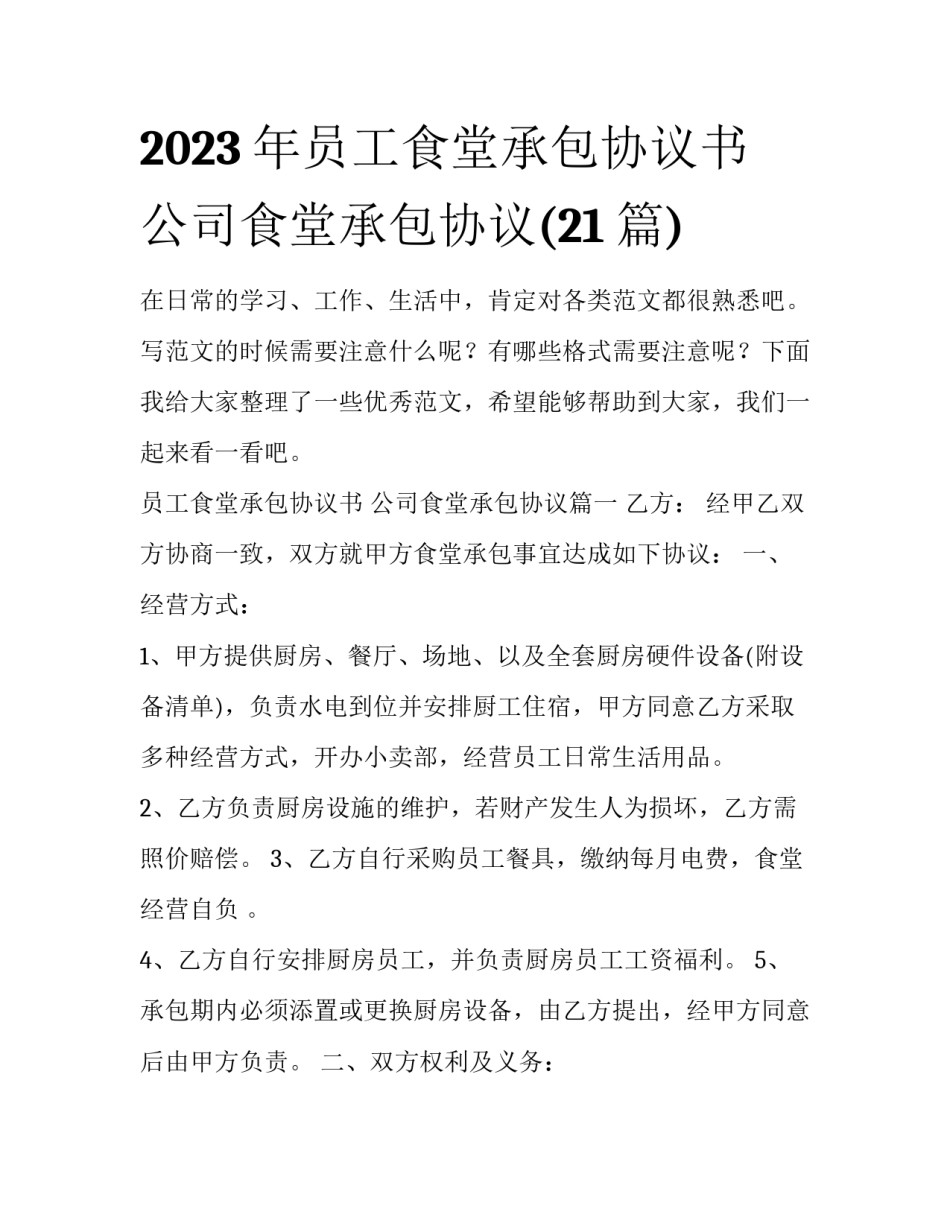 2023年员工食堂承包协议书 公司食堂承包协议(21篇)

在日常的学习、工作、生活中，肯定对各类范文都很熟悉吧。写范文的时候需要注意什么呢？有哪些格式需要注意呢？下面我给大家整理了一些优秀范文，希望能够帮助到大家，我们一起来看一看吧。

员工食堂承包协议书 公司食堂承包协议篇一 乙方： 经甲乙双方协商一致，双方就甲方食堂承包事宜达成如下协议： 一、经营方式：

1、甲方提供厨房、餐厅、场地、以及全套厨房硬件设备(附设备清单)，负责水电到位并安排厨工住宿，甲方同意乙方采取多种经营方式，开办小卖部，经营员工日常生活用品。

2、乙方负责厨房设施的维护，若财产发生人为损坏，乙方需照价赔偿。 3、乙方自行采购员工餐具，缴纳每月电费，食堂经营自负 。

4、乙方自行安排厨房员工，并负责厨房员工工资福利。 5、承包期内必须添置或更换厨房设备，由乙方提出，经甲方同意后由甲方负责。 二、双方权利及义务：